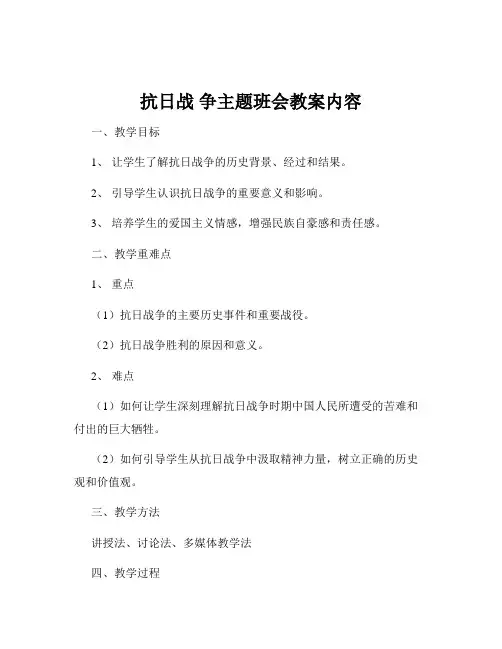 抗日战 争主题班会教案内容

一、教学目标

1、 让学生了解抗日战争的历史背景、经过和结果。

2、 引导学生认识抗日战争的重要意义和影响。

3、 培养学生的爱国主义情感，增强民族自豪感和责任感。

二、教学重难点

1、 重点

（1）抗日战争的主要历史事件和重要战役。

（2）抗日战争胜利的原因和意义。

2、 难点

（1）如何让学生深刻理解抗日战争时期中国人民所遭受的苦难和付出的巨大牺牲。

（2）如何引导学生从抗日战争中汲取精神力量，树立正确的历史观和价值观。

三、教学方法

讲授法、讨论法、多媒体教学法

四、教学过程